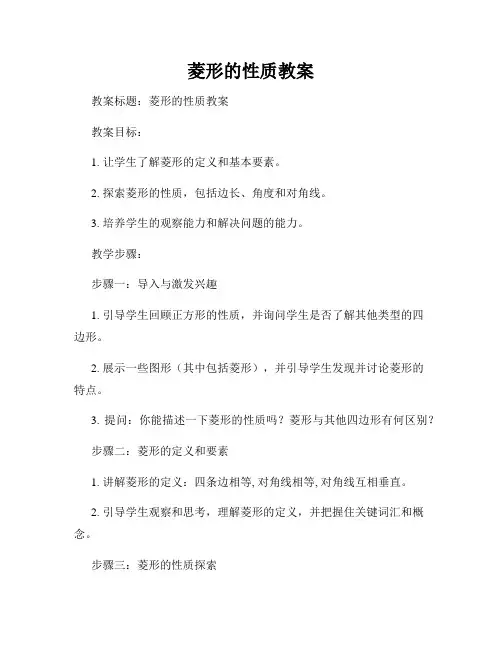 菱形的性质教案

教案标题：菱形的性质教案

教案目标：

1. 让学生了解菱形的定义和基本要素。

2. 探索菱形的性质，包括边长、角度和对角线。

3. 培养学生的观察能力和解决问题的能力。

教学步骤：

步骤一：导入与激发兴趣

1. 引导学生回顾正方形的性质，并询问学生是否了解其他类型的四边形。

2. 展示一些图形（其中包括菱形），并引导学生发现并讨论菱形的特点。

3. 提问：你能描述一下菱形的性质吗？菱形与其他四边形有何区别？

步骤二：菱形的定义和要素

1. 讲解菱形的定义：四条边相等, 对角线相等, 对角线互相垂直。

2. 引导学生观察和思考，理解菱形的定义，并把握住关键词汇和概念。

步骤三：菱形的性质探索